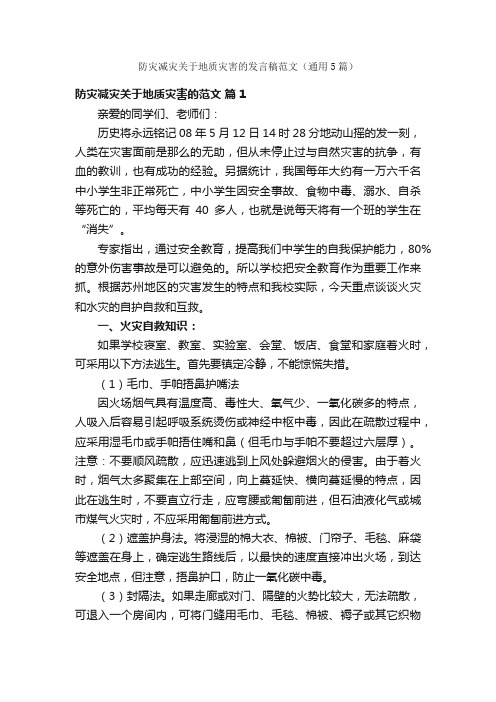 防灾减灾关于地质灾害的发言稿范文（通用5篇）

防灾减灾关于地质灾害的范文 篇1

亲爱的同学们、老师们：

历史将永远铭记08年5月12日14时28分地动山摇的发一刻，人类在灾害面前是那么的无助，但从未停止过与自然灾害的抗争，有血的教训，也有成功的经验。另据统计，我国每年大约有一万六千名中小学生非正常死亡，中小学生因安全事故、食物中毒、溺水、自杀等死亡的，平均每天有 40 多人，也就是说每天将有一个班的学生在“消失”。

专家指出，通过安全教育，提高我们中学生的自我保护能力，80%的意外伤害事故是可以避免的。所以学校把安全教育作为重要工作来抓。根据苏州地区的灾害发生的特点和我校实际，今天重点谈谈火灾和水灾的自护自救和互救。

一、火灾自救知识：

如果学校寝室、教室、实验室、会堂、饭店、食堂和家庭着火时，可采用以下方法逃生。首先要镇定冷静，不能惊慌失措。

（1）毛巾、手帕捂鼻护嘴法

因火场烟气具有温度高、毒性大、氧气少、一氧化碳多的特点，人吸入后容易引起呼吸系统烫伤或神经中枢中毒，因此在疏散过程中，应采用湿毛巾或手帕捂住嘴和鼻（但毛巾与手帕不要超过六层厚）。注意：不要顺风疏散，应迅速逃到上风处躲避烟火的侵害。由于着火时，烟气太多聚集在上部空间，向上蔓延快、横向蔓延慢的特点，因此在逃生时，不要直立行走，应弯腰或匍匐前进，但石油液化气或城市煤气火灾时，不应采用匍匐前进方式。

（2）遮盖护身法。将浸湿的棉大衣、棉被、门帘子、毛毯、麻袋等遮盖在身上，确定逃生路线后，以最快的速度直接冲出火场，到达安全地点，但注意，捂鼻护口，防止一氧化碳中毒。

（3）封隔法。如果走廊或对门、隔壁的火势比较大，无法疏散，可退入一个房间内，可将门缝用毛巾、毛毯、棉被、褥子或其它织物